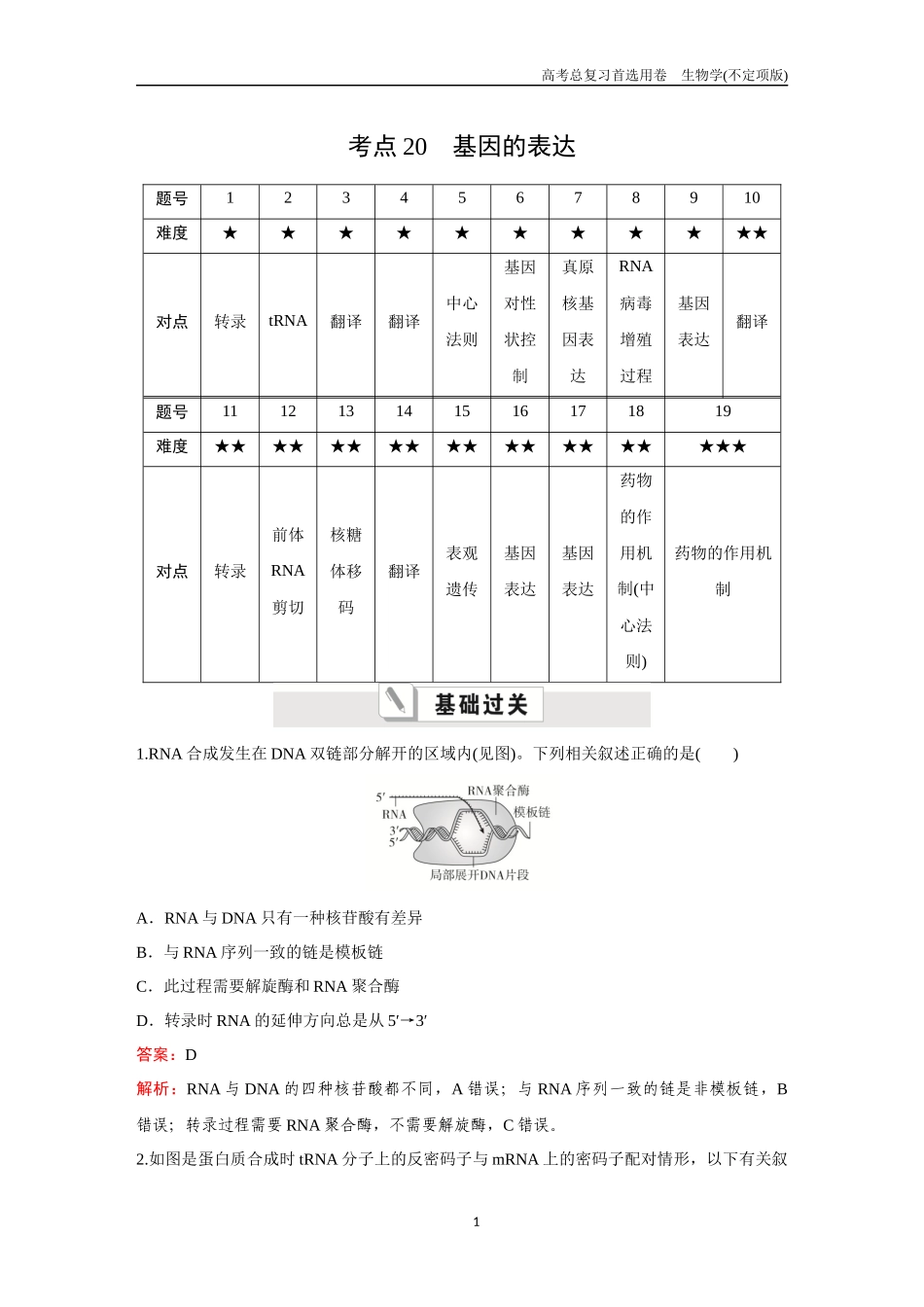 高考总复习首选用卷　生物学(不定项版)

考点 20　基因的表达

| 题号 | 1 | 2 | 3 | 4 | 5 | 6 | 7 | 8 | 9 | 10 |
|---|---|---|---|---|---|---|---|---|---|---|
| 难度 | ★ | ★ | ★ | ★ | ★ | ★ | ★ | ★ | ★ | ★★ |
| 对点 | 转录 | tRNA | 翻译 | 翻译 | 中心法则 | 基因对性状控制 | 真原核基因表达 | RNA病毒增殖过程 | 基因表达 | 翻译 |

| 题号 | 11 | 12 | 13 | 14 | 15 | 16 | 17 | 18 | 19 |
|---|---|---|---|---|---|---|---|---|---|
| 难度 | ★★ | ★★ | ★★ | ★★ | ★★ | ★★ | ★★ | ★★ | ★★★ |
| 对点 | 转录 | 前体RNA剪切 | 核糖体移码 | 翻译 | 表观遗传 | 基因表达 | 基因表达 | 药物的作用机制(中心法则) | 药物的作用机制 |

基础过关

1.RNA 合成发生在 DNA 双链部分解开的区域内(见图)。下列相关叙述正确的是(　　)

5′
RNA
3′
5′
RNA聚合酶
模板链
局部展开DNA片段

A．RNA 与 DNA 只有一种核苷酸有差异
B．与 RNA 序列一致的链是模板链
C．此过程需要解旋酶和 RNA 聚合酶
D．转录时 RNA 的延伸方向总是从 5′→3′
答案：D
解析：RNA 与 DNA 的四种核苷酸都不同，A 错误；与 RNA 序列一致的链是非模板链，B 错误；转录过程需要 RNA 聚合酶，不需要解旋酶，C 错误。

2.如图是蛋白质合成时 tRNA 分子上的反密码子与 mRNA 上的密码子配对情形，以下有关叙

1